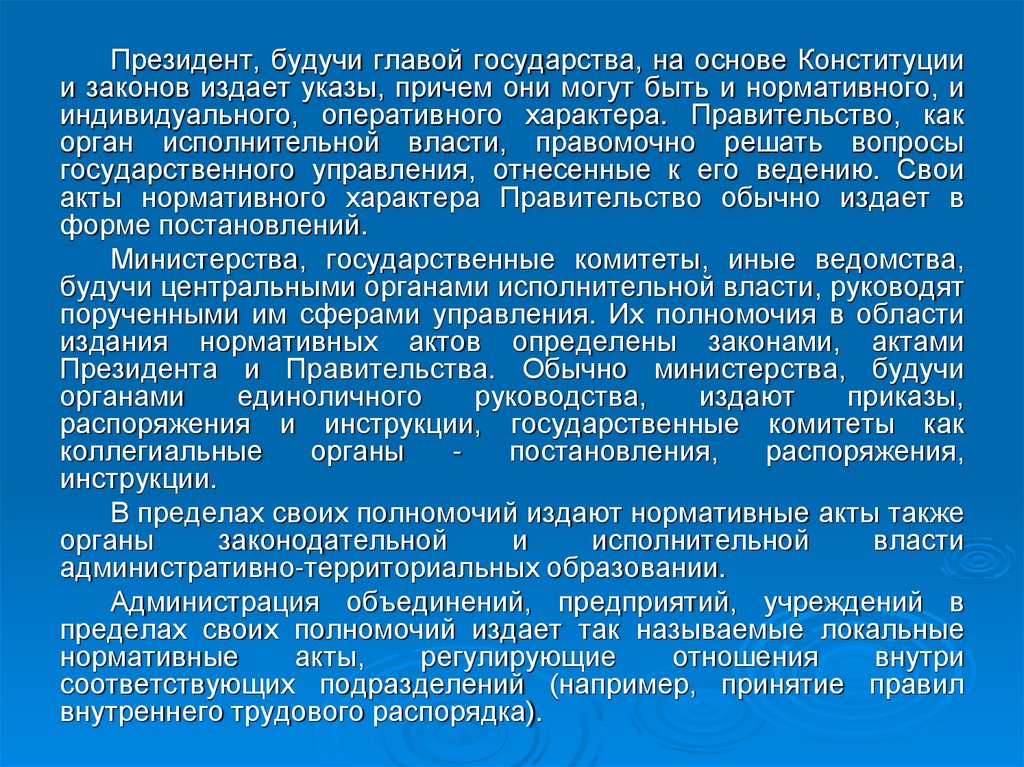 Президент, будучи главой государства, на основе Конституции и законов издает указы, причем они могут быть и нормативного, и индивидуального, оперативного характера. Правительство, как орган исполнительной власти, правомочно решать вопросы государственного управления, отнесенные к его ведению. Свои акты нормативного характера Правительство обычно издает в форме постановлений.

Министерства, государственные комитеты, иные ведомства, будучи центральными органами исполнительной власти, руководят порученными им сферами управления. Их полномочия в области издания нормативных актов определены законами, актами Президента и Правительства. Обычно министерства, будучи органами единоличного руководства, издают приказы, распоряжения и инструкции, государственные комитеты как коллегиальные органы - постановления, распоряжения, инструкции.

В пределах своих полномочий издают нормативные акты также органы законодательной и исполнительной власти административно-территориальных образовании.

Администрация объединений, предприятий, учреждений в пределах своих полномочий издает так называемые локальные нормативные акты, регулирующие отношения внутри соответствующих подразделений (например, принятие правил внутреннего трудового распорядка).